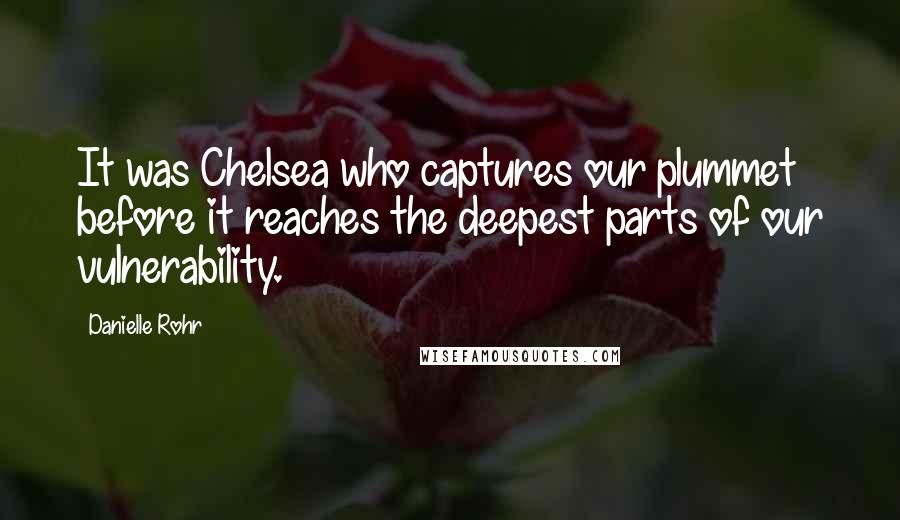 It was Chelsea who captures our plummet before it reaches the deepest parts of our vulnerability.

Danielle Rohr

WISEFAMOUSQUOTES.COM